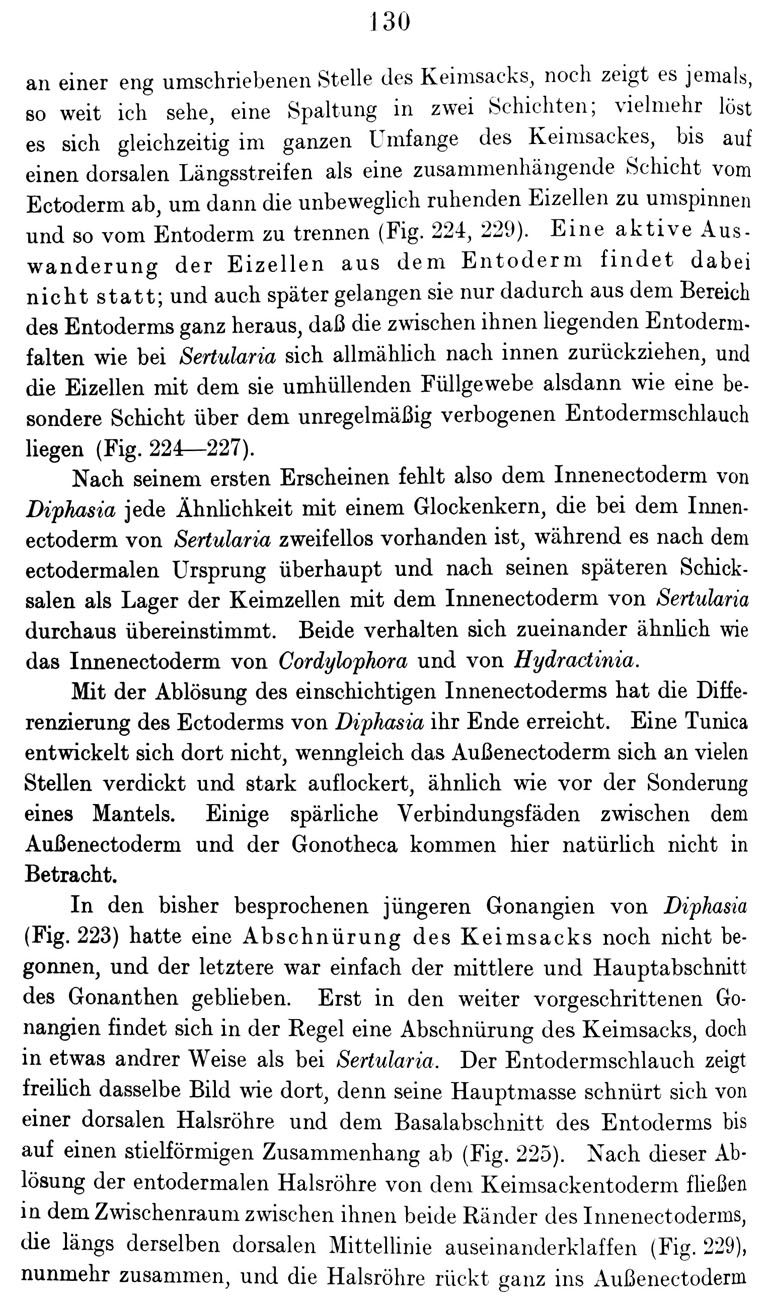 130

an einer eng umschriebenen Stelle des Keimsacks, noch zeigt es jemals, so weit ich sehe, eine Spaltung in zwei Schichten; vielmehr löst es sich gleichzeitig im ganzen Umfange des Keimsackes, bis auf einen dorsalen Längsstreifen als eine zusammenhängende Schicht vom Ectoderm ab, um dann die unbeweglich ruhenden Eizellen zu umspinnen und so vom Entoderm zu trennen (Fig. 224, 229). Eine aktive Auswanderung der Eizellen aus dem Entoderm findet dabei nicht statt; und auch später gelangen sie nur dadurch aus dem Bereich des Entoderms ganz heraus, daß die zwischen ihnen liegenden Entodermfalten wie bei Sertularia sich allmählich nach innen zurückziehen, und die Eizellen mit dem sie umhüllenden Füllgewebe alsdann wie eine besondere Schicht über dem unregelmäßig verbogenen Entodermschlauch liegen (Fig. 224—227).

Nach seinem ersten Erscheinen fehlt also dem Innenectoderm von Diphasia jede Ähnlichkeit mit einem Glockenkern, die bei dem Innenectoderm von Sertularia zweifellos vorhanden ist, während es nach dem ectodermalen Ursprung überhaupt und nach seinen späteren Schicksalen als Lager der Keimzellen mit dem Innenectoderm von Sertularia durchaus übereinstimmt. Beide verhalten sich zueinander ähnlich wie das Innenectoderm von Cordylophora und von Hydractinia.

Mit der Ablösung des einschichtigen Innenectoderms hat die Differenzierung des Ectoderms von Diphasia ihr Ende erreicht. Eine Tunica entwickelt sich dort nicht, wenngleich das Außenectoderm sich an vielen Stellen verdickt und stark auflockert, ähnlich wie vor der Sonderung eines Mantels. Einige spärliche Verbindungsfäden zwischen dem Außenectoderm und der Gonotheca kommen hier natürlich nicht in Betracht.

In den bisher besprochenen jüngeren Gonangien von Diphasia (Fig. 223) hatte eine Abschnürung des Keimsacks noch nicht begonnen, und der letztere war einfach der mittlere und Hauptabschnitt des Gonanthen geblieben. Erst in den weiter vorgeschrittenen Gonangien findet sich in der Regel eine Abschnürung des Keimsacks, doch in etwas andrer Weise als bei Sertularia. Der Entodermschlauch zeigt freilich dasselbe Bild wie dort, denn seine Hauptmasse schnürt sich von einer dorsalen Halsröhre und dem Basalabschnitt des Entoderms bis auf einen stielförmigen Zusammenhang ab (Fig. 225). Nach dieser Ablösung der entodermalen Halsröhre von dem Keimsackentoderm fließen in dem Zwischenraum zwischen ihnen beide Ränder des Innenectoderms, die längs derselben dorsalen Mittellinie auseinanderklaffen (Fig. 229), nunmehr zusammen, und die Halsröhre rückt ganz ins Außenectoderm